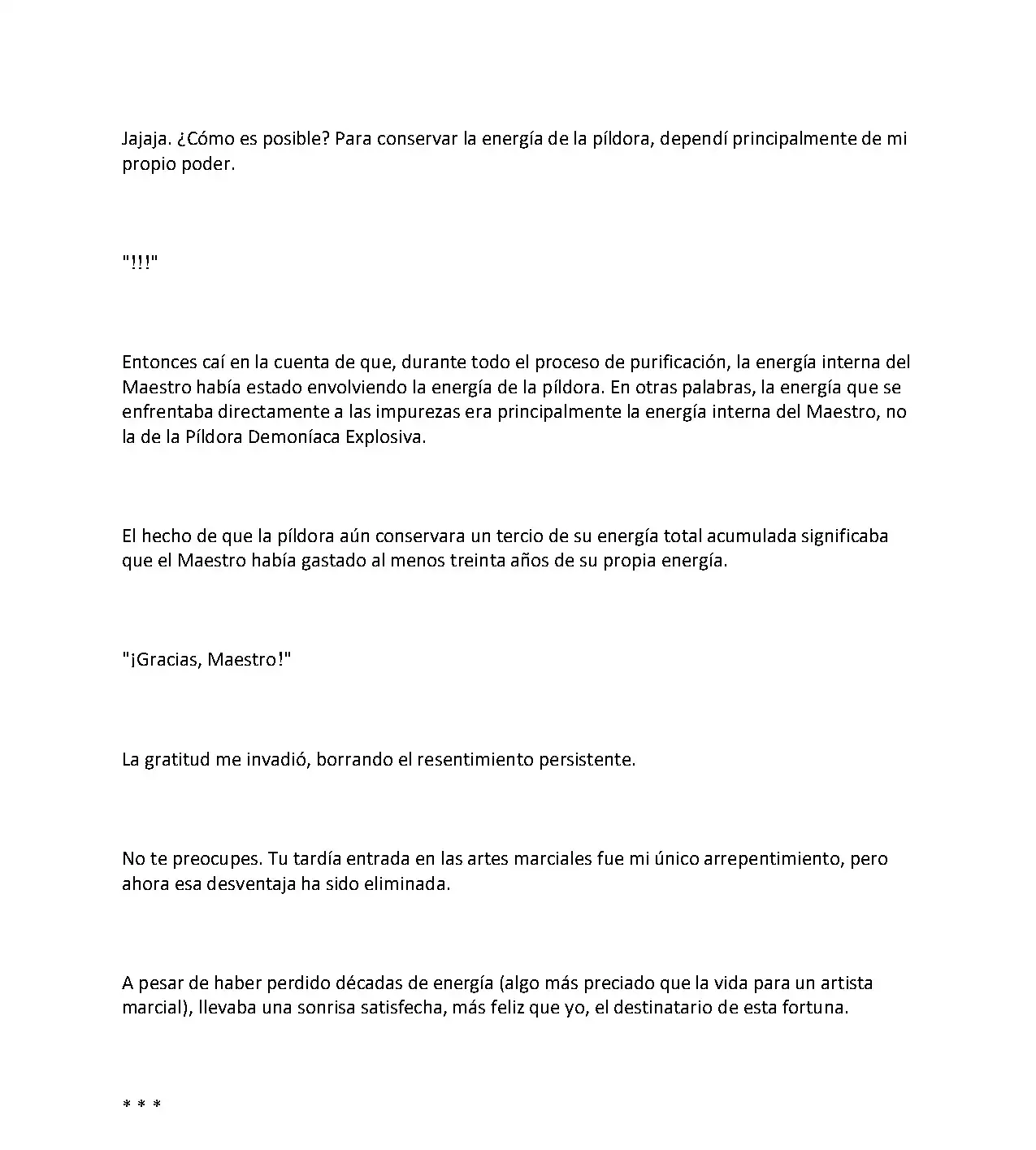 Jajaja. ¿Cómo es posible? Para conservar la energía de la píldora, dependí principalmente de mi propio poder.

"!!!"

Entonces caí en la cuenta de que, durante todo el proceso de purificación, la energía interna del Maestro había estado envolviendo la energía de la píldora. En otras palabras, la energía que se enfrentaba directamente a las impurezas era principalmente la energía interna del Maestro, no la de la Píldora Demoníaca Explosiva.

El hecho de que la píldora aún conservara un tercio de su energía total acumulada significaba que el Maestro había gastado al menos treinta años de su propia energía.

"¡Gracias, Maestro!"

La gratitud me invadió, borrando el resentimiento persistente.

No te preocupes. Tu tardía entrada en las artes marciales fue mi único arrepentimiento, pero ahora esa desventaja ha sido eliminada.

A pesar de haber perdido décadas de energía (algo más preciado que la vida para un artista marcial), llevaba una sonrisa satisfecha, más feliz que yo, el destinatario de esta fortuna.

* * *